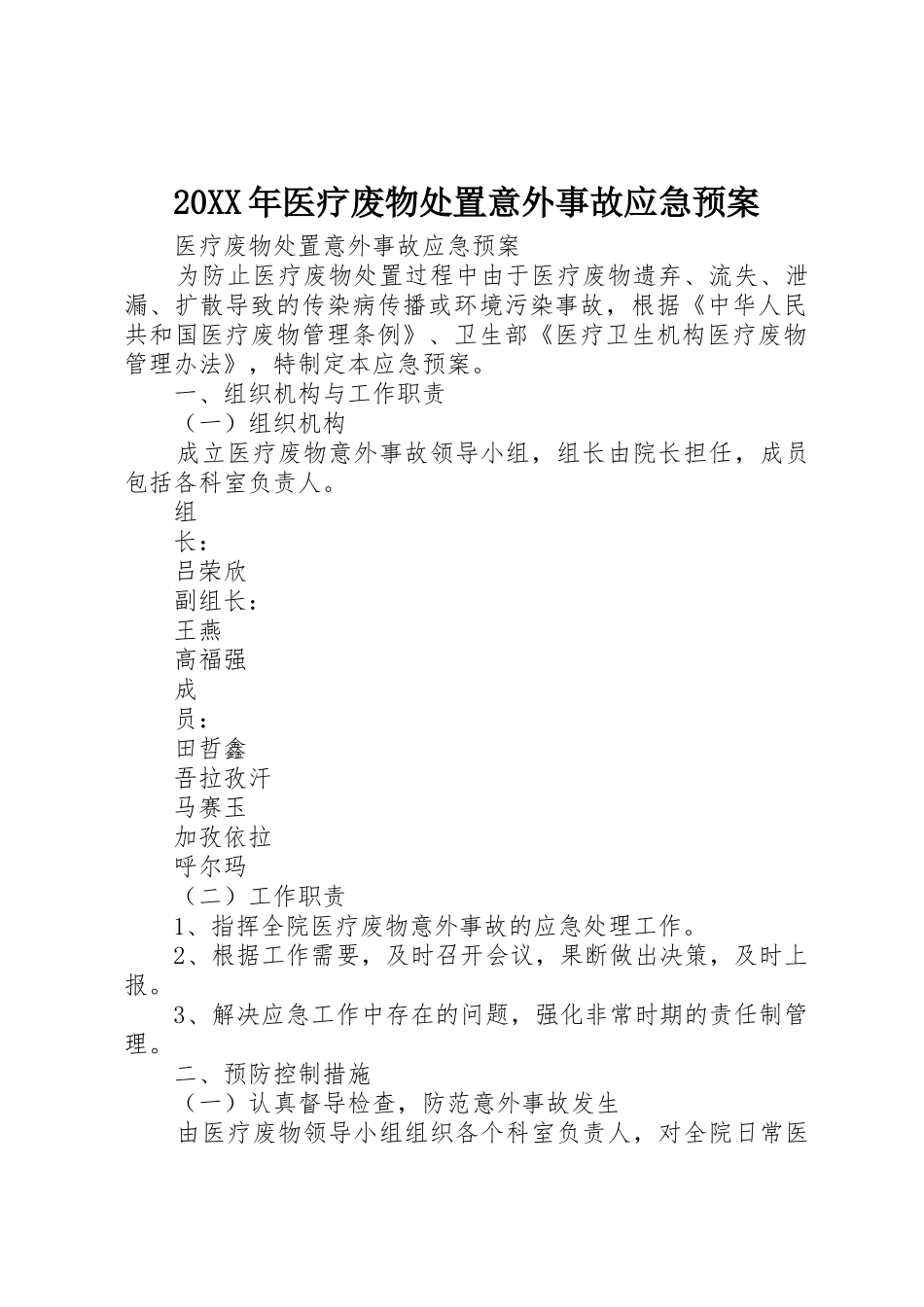 20XX年医疗废物处置意外事故应急预案

医疗废物处置意外事故应急预案

为防止医疗废物处置过程中由于医疗废物遗弃、流失、泄漏、扩散导致的传染病传播或环境污染事故，根据《中华人民共和国医疗废物管理条例》、卫生部《医疗卫生机构医疗废物管理办法》，特制定本应急预案。

一、组织机构与工作职责

（一）组织机构

成立医疗废物意外事故领导小组，组长由院长担任，成员包括各科室负责人。

组

长：

吕荣欣

副组长：

王燕

高福强

成

员：

田哲鑫

吾拉孜汗

马赛玉

加孜依拉

呼尔玛

（二）工作职责

1、指挥全院医疗废物意外事故的应急处理工作。

2、根据工作需要，及时召开会议，果断做出决策，及时上报。

3、解决应急工作中存在的问题，强化非常时期的责任制管理。

二、预防控制措施

（一）认真督导检查，防范意外事故发生

由医疗废物领导小组组织各个科室负责人，对全院日常医